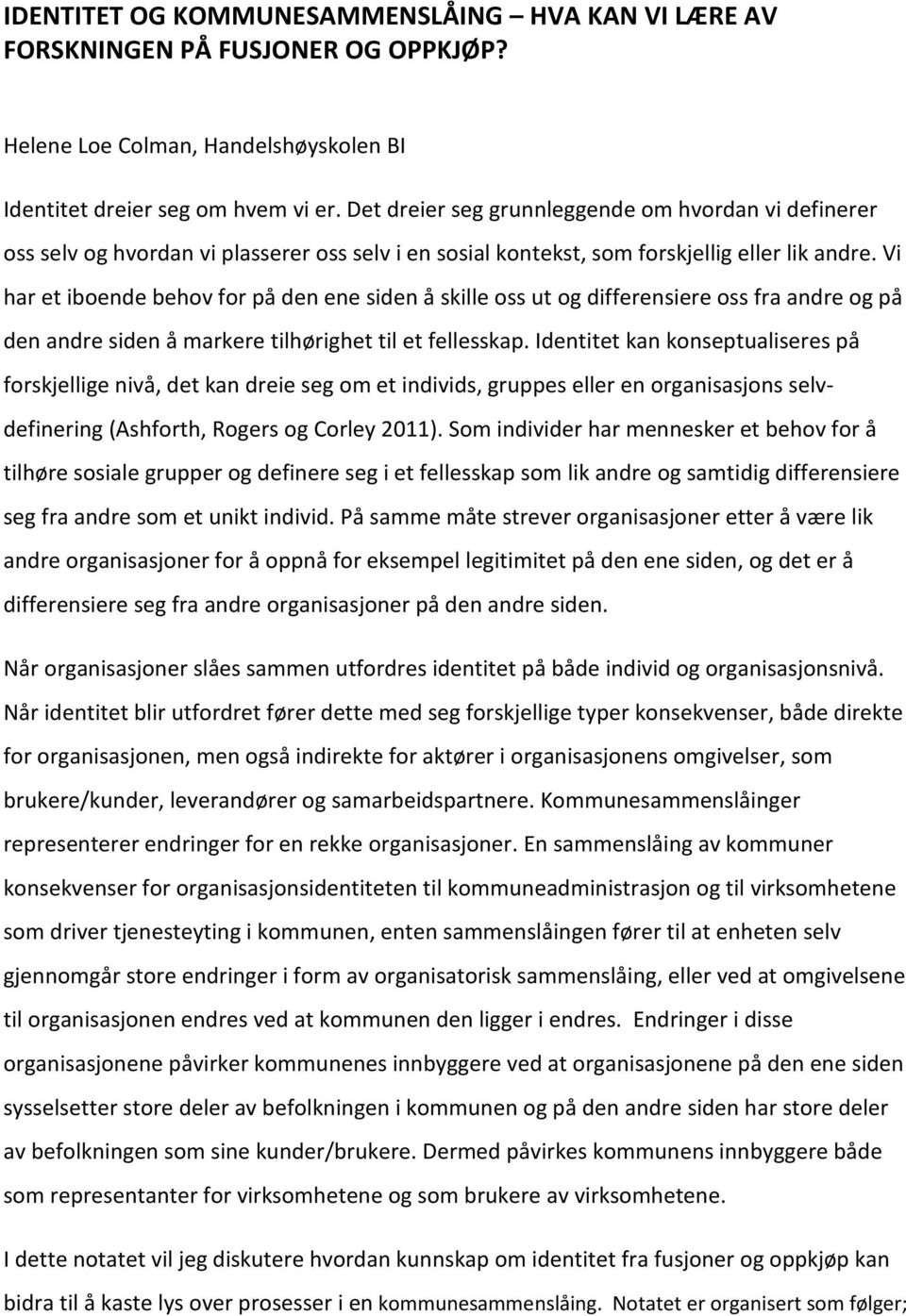 IDENTITET OG KOMMUNESAMMENSLÅING – HVA KAN VI LÆRE AV FORSKNINGEN PÅ FUSJONER OG OPPKJØP?

Helene Loe Colman, Handelshøyskolen BI

Identitet dreier seg om hvem vi er. Det dreier seg grunnleggende om hvordan vi definerer oss selv og hvordan vi plasserer oss selv i en sosial kontekst, som forskjellig eller lik andre. Vi har et iboende behov for på den ene siden å skille oss ut og differensiere oss fra andre og på den andre siden å markere tilhørighet til et fellesskap. Identitet kan konseptualiseres på forskjellige nivå, det kan dreie seg om et individs, gruppes eller en organisasjons selvdefinering (Ashforth, Rogers og Corley 2011). Som individer har mennesker et behov for å tilhøre sosiale grupper og definere seg i et fellesskap som lik andre og samtidig differensiere seg fra andre som et unikt individ. På samme måte strever organisasjoner etter å være lik andre organisasjoner for å oppnå for eksempel legitimitet på den ene siden, og det er å differensiere seg fra andre organisasjoner på den andre siden.

Når organisasjoner slåes sammen utfordres identitet på både individ og organisasjonsnivå. Når identitet blir utfordret fører dette med seg forskjellige typer konsekvenser, både direkte for organisasjonen, men også indirekte for aktører i organisasjonens omgivelser, som brukere/kunder, leverandører og samarbeidspartnere. Kommunesammenslåinger representerer endringer for en rekke organisasjoner. En sammenslåing av kommuner konsekvenser for organisasjonsidentiteten til kommuneadministrasjon og til virksomhetene som driver tjenesteyting i kommunen, enten sammenslåingen fører til at enheten selv gjennomgår store endringer i form av organisatorisk sammenslåing, eller ved at omgivelsene til organisasjonen endres ved at kommunen den ligger i endres. Endringer i disse organisasjonene påvirker kommunenes innbyggere ved at organisasjonene på den ene siden sysselsetter store deler av befolkningen i kommunen og på den andre siden har store deler av befolkningen som sine kunder/brukere. Dermed påvirkes kommunens innbyggere både som representanter for virksomhetene og som brukere av virksomhetene.

I dette notatet vil jeg diskutere hvordan kunnskap om identitet fra fusjoner og oppkjøp kan bidra til å kaste lys over prosesser i en kommunesammenslåing. Notatet er organisert som følger;